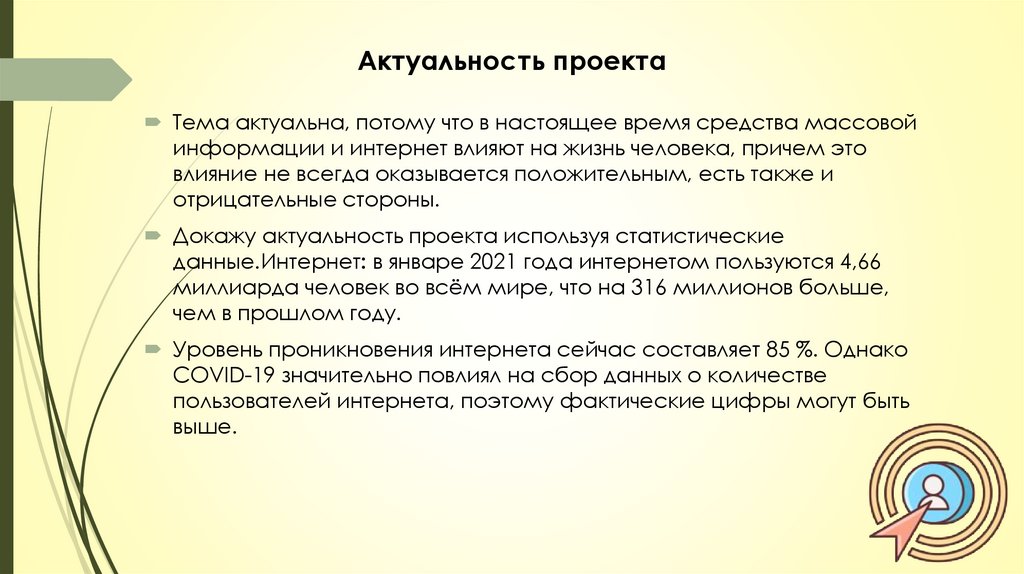 Актуальность проекта

Тема актуальна, потому что в настоящее время средства массовой информации и интернет влияют на жизнь человека, причем это влияние не всегда оказывается положительным, есть также и отрицательные стороны.

Докажу актуальность проекта используя статистические данные.Интернет: в январе 2021 года интернетом пользуются 4,66 миллиарда человек во всём мире, что на 316 миллионов больше, чем в прошлом году.

Уровень проникновения интернета сейчас составляет 85 %. Однако COVID-19 значительно повлиял на сбор данных о количестве пользователей интернета, поэтому фактические цифры могут быть выше.